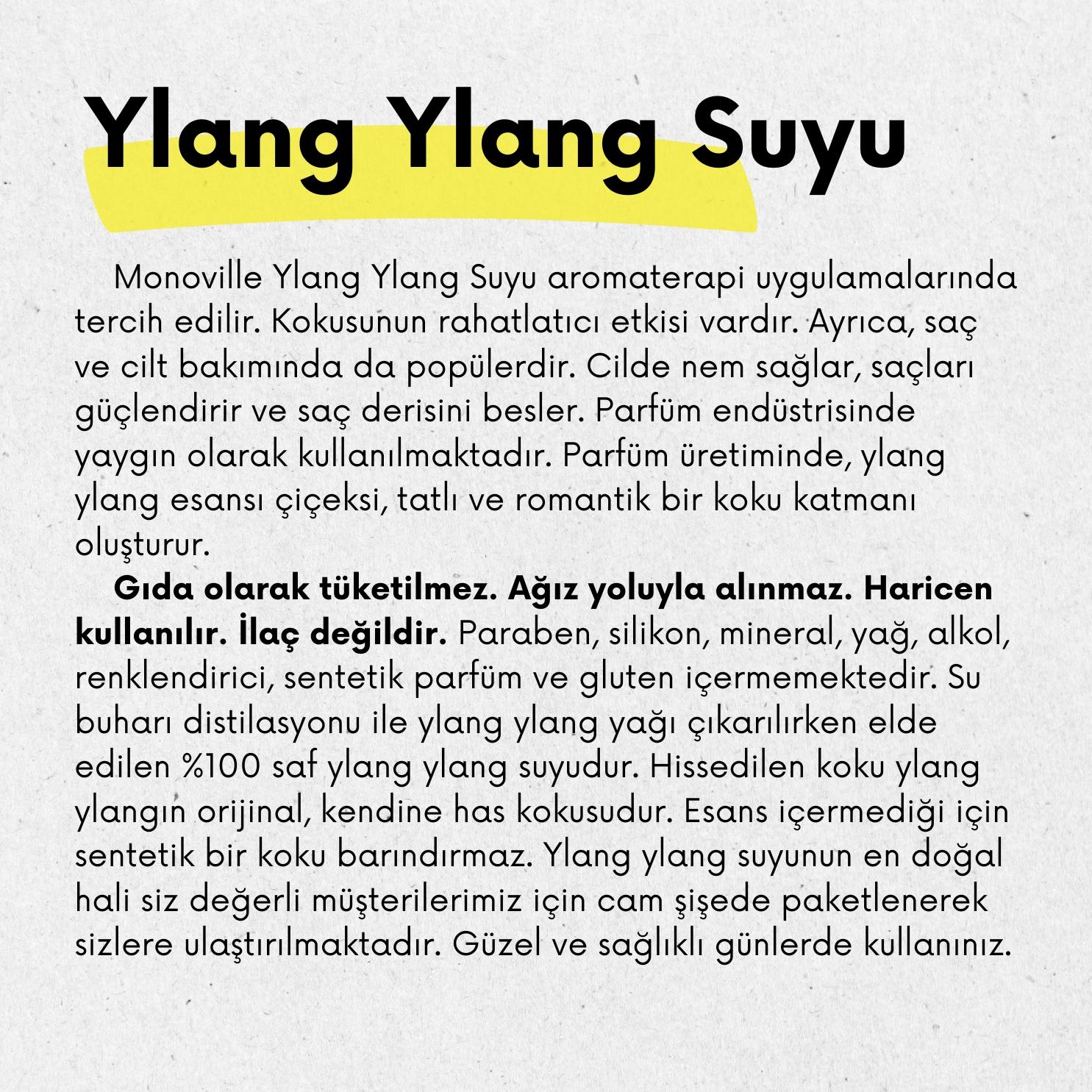 Ylang Ylang Suyu

Monoville Ylang Ylang Suyu aromaterapi uygulamalarında tercih edilir. Kokusunun rahatlatıcı etkisi vardır. Ayrıca, saç ve cilt bakımında da popülerdir. Cilde nem sağlar, saçları güçlendirir ve saç derisini besler. Parfüm endüstrisinde yaygın olarak kullanılmaktadır. Parfüm üretiminde, ylang ylang esansı çiçeksi, tatlı ve romantik bir koku katmanı oluşturur.

Gıda olarak tüketilmez. Ağız yoluyla alınmaz. Haricen kullanılır. İlaç değildir. Paraben, silikon, mineral, yağ, alkol, renklendirici, sentetik parfüm ve gluten içermemektedir. Su buharı distilasyonu ile ylang ylang yağı çıkarılırken elde edilen %100 saf ylang ylang suyudur. Hissedilen koku ylang ylangın orijinal, kendine has kokusudur. Esans içermediği için sentetik bir koku barındırmaz. Ylang ylang suyunun en doğal hali siz değerli müşterilerimiz için cam şişede paketlenerek sizlere ulaştırılmaktadır. Güzel ve sağlıklı günlerde kullanınız.